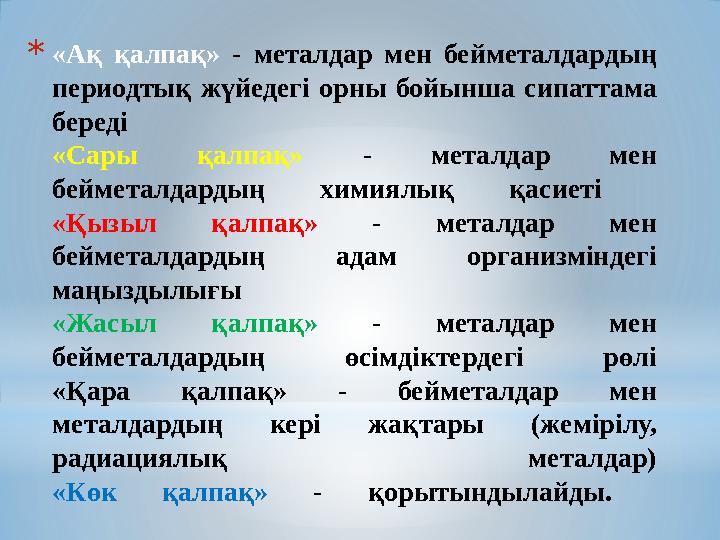 * «Ақ қалпақ» - металдар мен бейметалдардың периодтық жүйедегі орны бойынша сипаттама береді
«Сары қалпақ» - металдар мен бейметалдардың химиялық қасиеті
«Қызыл қалпақ» - металдар мен бейметалдардың адам организміндегі маңыздылығы
«Жасыл қалпақ» - металдар мен бейметалдардың өсімдіктердегі рөлі
«Қара қалпақ» - бейметалдар мен металдардың кері жақтары (жемірілу, радиациялық металдар)
«Көк қалпақ» - қорытындылайды.